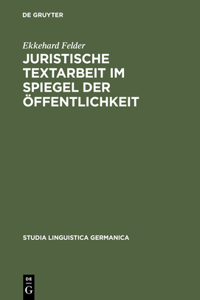 DE GRUYTER

Ekkehard Felder

JURISTISCHE TEXTARBEIT IM SPIEGEL DER ÖFFENTLICHKEIT

STUDIA LINGUISTICA GERMANICA

DE G